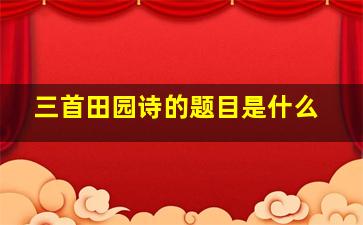 三首田园诗的题目是什么